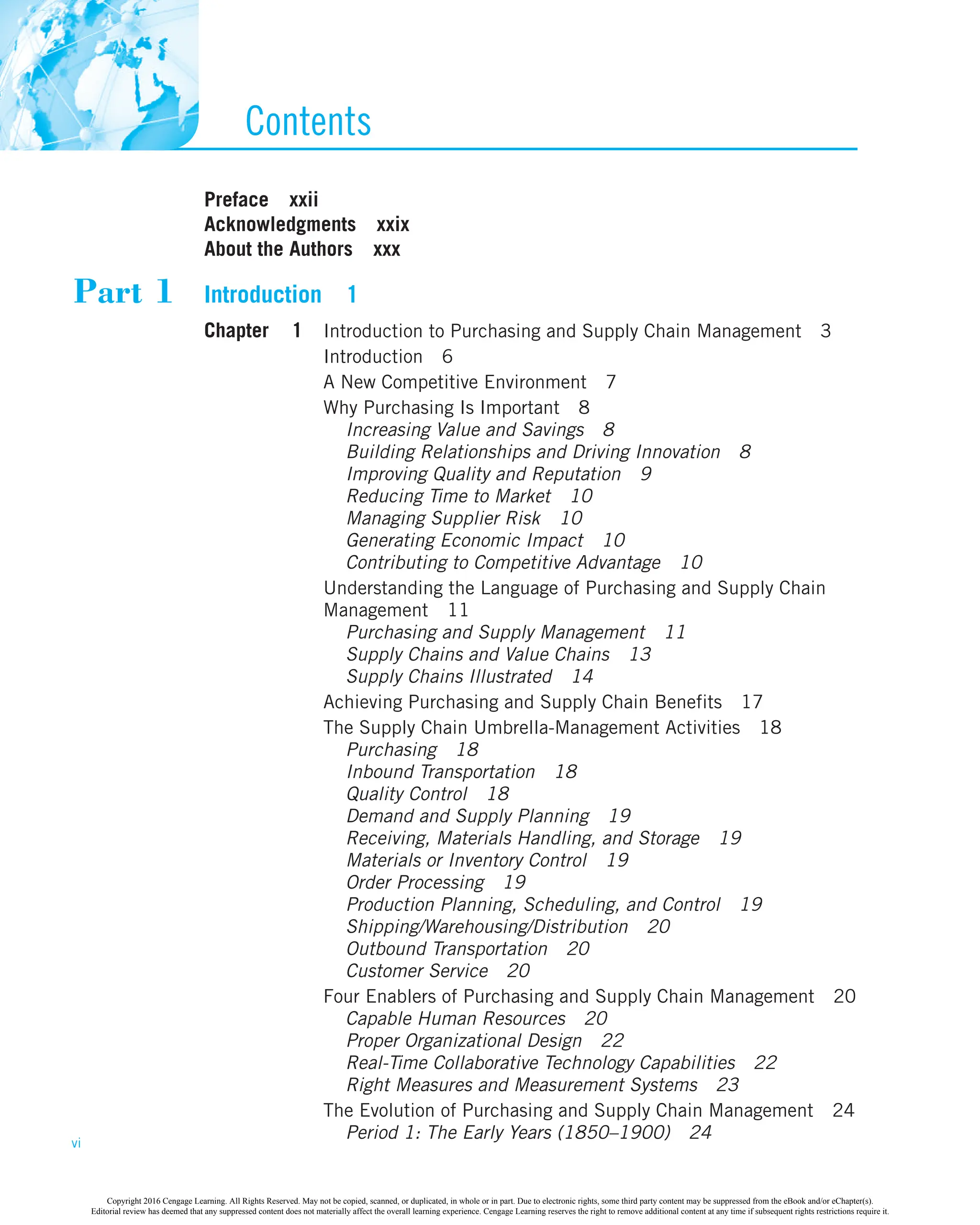 Contents

Preface xxii
Acknowledgments xxix
About the Authors xxx

Part 1 Introduction 1

Chapter 1 Introduction to Purchasing and Supply Chain Management 3
Introduction 6
A New Competitive Environment 7
Why Purchasing Is Important 8
Increasing Value and Savings 8
Building Relationships and Driving Innovation 8
Improving Quality and Reputation 9
Reducing Time to Market 10
Managing Supplier Risk 10
Generating Economic Impact 10
Contributing to Competitive Advantage 10
Understanding the Language of Purchasing and Supply Chain Management 11
Purchasing and Supply Management 11
Supply Chains and Value Chains 13
Supply Chains Illustrated 14
Achieving Purchasing and Supply Chain Benefits 17
The Supply Chain Umbrella-Management Activities 18
Purchasing 18
Inbound Transportation 18
Quality Control 18
Demand and Supply Planning 19
Receiving, Materials Handling, and Storage 19
Materials or Inventory Control 19
Order Processing 19
Production Planning, Scheduling, and Control 19
Shipping/Warehousing/Distribution 20
Outbound Transportation 20
Customer Service 20
Four Enablers of Purchasing and Supply Chain Management 20
Capable Human Resources 20
Proper Organizational Design 22
Real-Time Collaborative Technology Capabilities 22
Right Measures and Measurement Systems 23
The Evolution of Purchasing and Supply Chain Management 24
Period 1: The Early Years (1850–1900) 24

vi

Copyright 2016 Cengage Learning. All Rights Reserved. May not be copied, scanned, or duplicated, in whole or in part. Due to electronic rights, some third party content may be suppressed from the eBook and/or eChapter(s). Editorial review has deemed that any suppressed content does not materially affect the overall learning experience. Cengage Learning reserves the right to remove additional content at any time if subsequent rights restrictions require it.